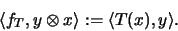 $\langle f_T, y \otimes x \rangle := \langle T(x), y \rangle.$